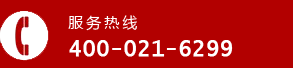 服务热线
400-021-6299